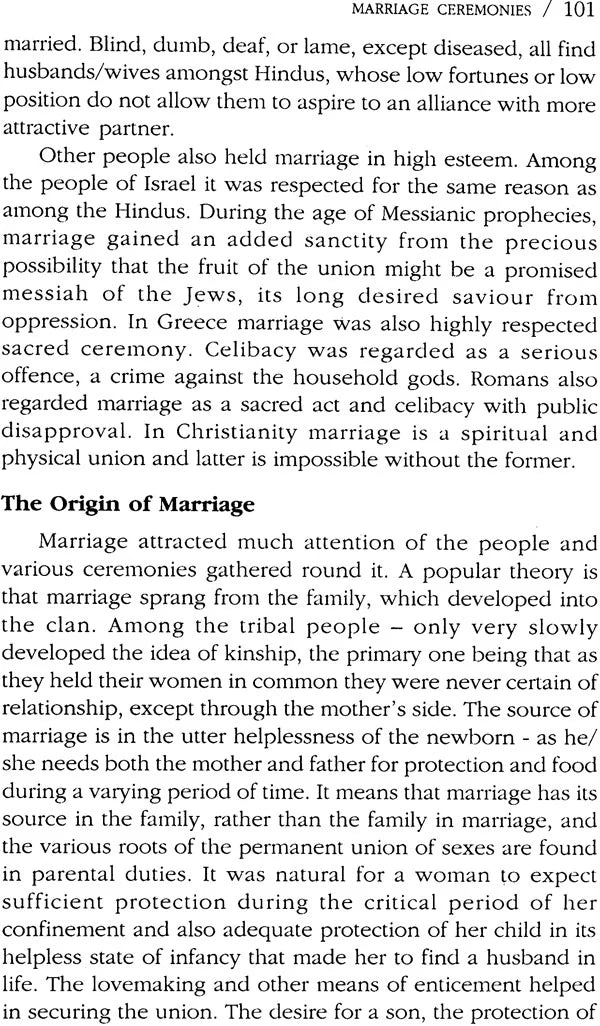 MARRIAGE CEREMONIES / 101

married. Blind, dumb, deaf, or lame, except diseased, all find husbands/wives amongst Hindus, whose low fortunes or low position do not allow them to aspire to an alliance with more attractive partner.

Other people also held marriage in high esteem. Among the people of Israel it was respected for the same reason as among the Hindus. During the age of Messianic prophecies, marriage gained an added sanctity from the precious possibility that the fruit of the union might be a promised messiah of the Jews, its long desired saviour from oppression. In Greece marriage was also highly respected sacred ceremony. Celibacy was regarded as a serious offence, a crime against the household gods. Romans also regarded marriage as a sacred act and celibacy with public disapproval. In Christianity marriage is a spiritual and physical union and latter is impossible without the former.

The Origin of Marriage

Marriage attracted much attention of the people and various ceremonies gathered round it. A popular theory is that marriage sprang from the family, which developed into the clan. Among the tribal people – only very slowly developed the idea of kinship, the primary one being that as they held their women in common they were never certain of relationship, except through the mother's side. The source of marriage is in the utter helplessness of the newborn - as he/she needs both the mother and father for protection and food during a varying period of time. It means that marriage has its source in the family, rather than the family in marriage, and the various roots of the permanent union of sexes are found in parental duties. It was natural for a woman to expect sufficient protection during the critical period of her confinement and also adequate protection of her child in its helpless state of infancy that made her to find a husband in life. The lovemaking and other means of enticement helped in securing the union. The desire for a son, the protection of